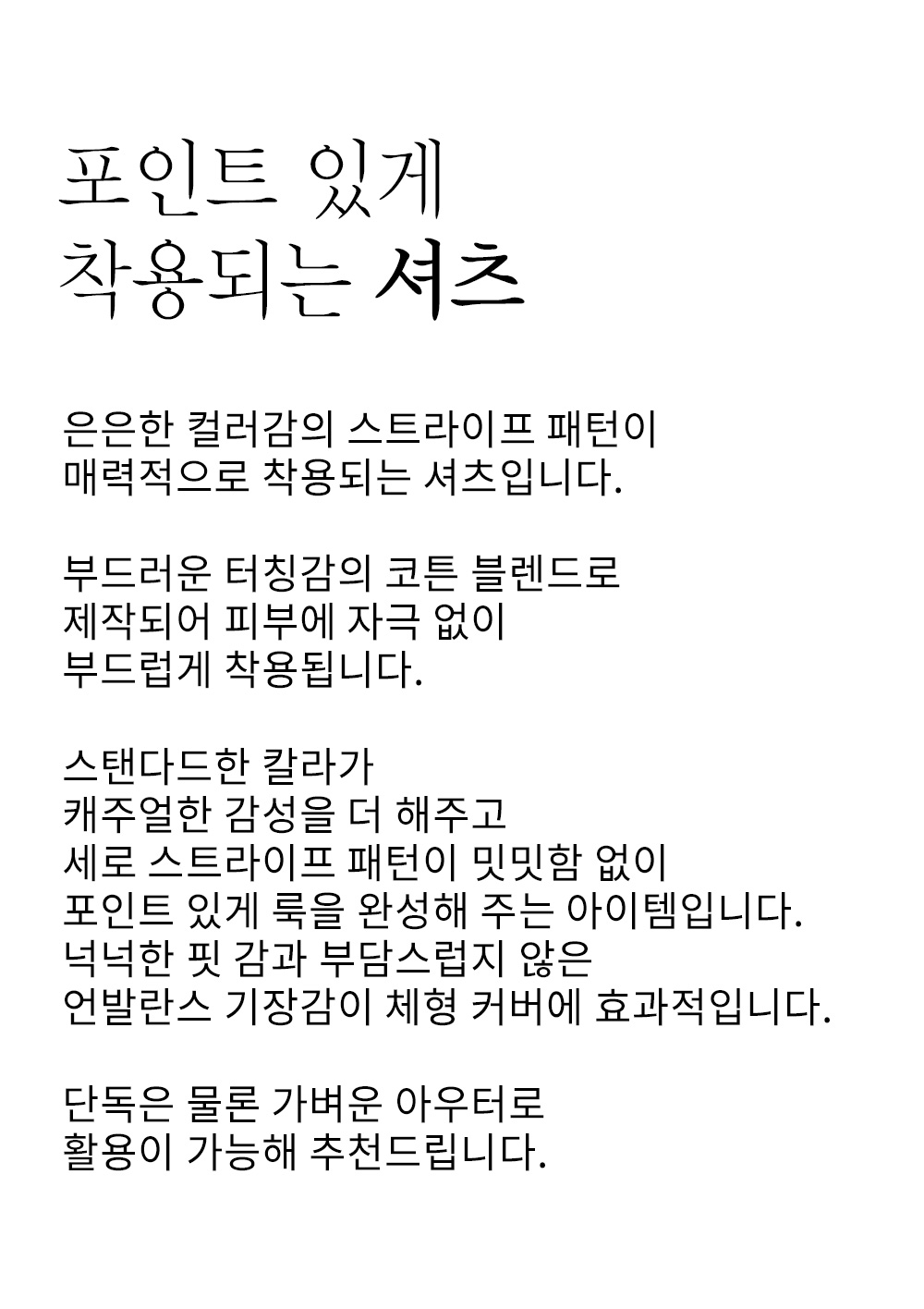 포인트 있게
착용되는 셔츠

은은한 컬러감의 스트라이프 패턴이
매력적으로 착용되는 셔츠입니다.

부드러운 터칭감의 코튼 블렌드로
제작되어 피부에 자극 없이
부드럽게 착용됩니다.

스탠다드한 칼라가
캐주얼한 감성을 더 해주고
세로 스트라이프 패턴이 밋밋함 없이
포인트 있게 룩을 완성해 주는 아이템입니다.
넉넉한 핏 감과 부담스럽지 않은
언발란스 기장감이 체형 커버에 효과적입니다.

단독은 물론 가벼운 아우터로
활용이 가능해 추천드립니다.